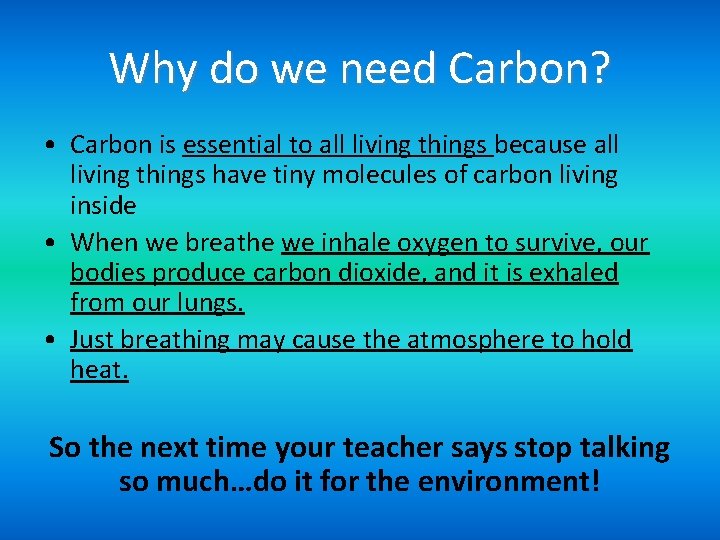 Why do we need Carbon?

• Carbon is essential to all living things because all living things have tiny molecules of carbon living inside

• When we breathe we inhale oxygen to survive, our bodies produce carbon dioxide, and it is exhaled from our lungs.

• Just breathing may cause the atmosphere to hold heat.

So the next time your teacher says stop talking so much…do it for the environment!